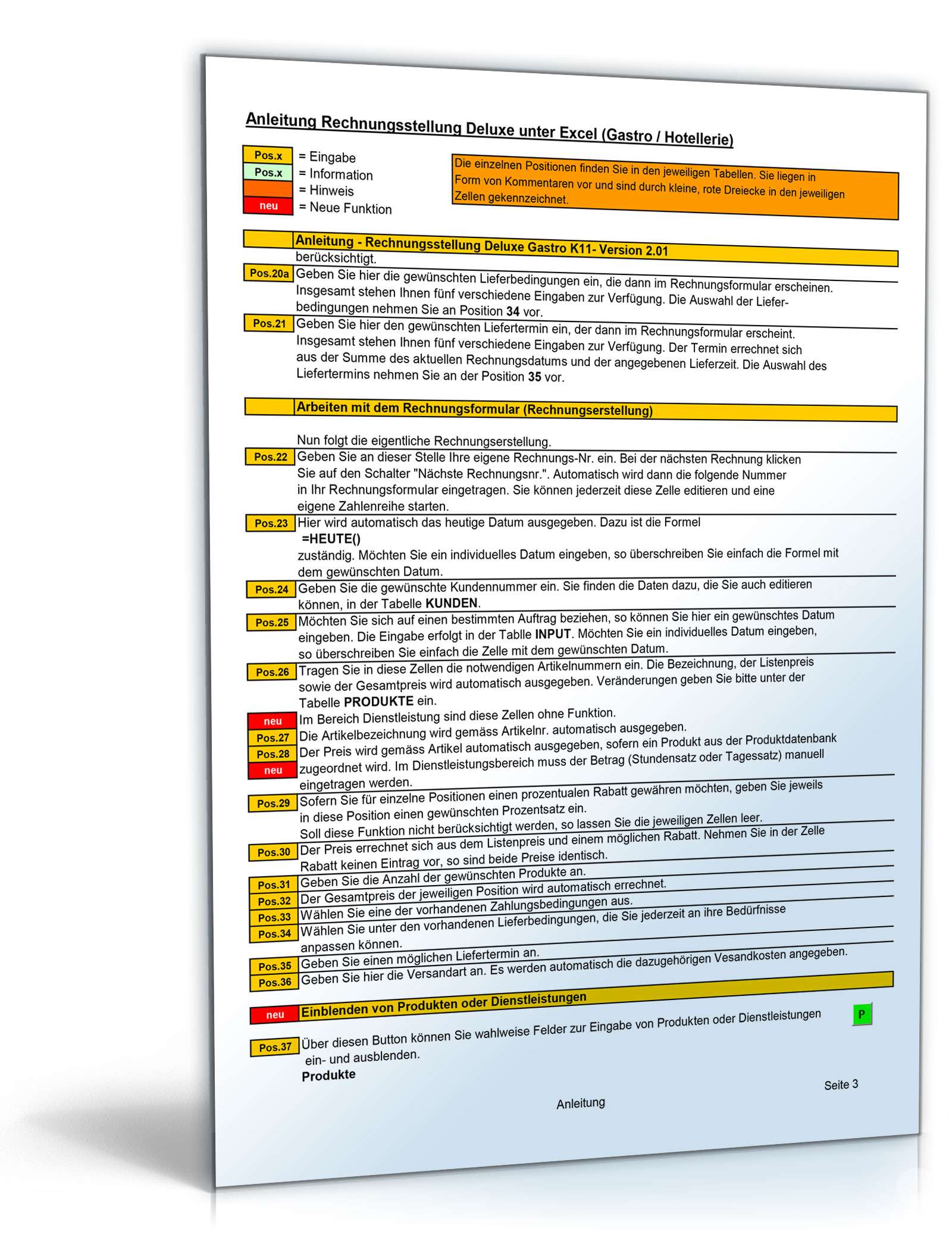 Anleitung Rechnungsstellung Deluxe unter Excel (Gastro / Hotellerie)

Pos.x = Eingabe
Pos.x = Information
= Hinweis
neu = Neue Funktion

Die einzelnen Positionen finden Sie in den jeweiligen Tabellen. Sie liegen in Form von Kommentaren vor und sind durch kleine, rote Dreiecke in den jeweiligen Zellen gekennzeichnet.

Anleitung - Rechnungsstellung Deluxe Gastro K11- Version 2.01

berücksichtigt.

Pos.20a Geben Sie hier die gewünschten Lieferbedingungen ein, die dann im Rechnungsformular erscheinen. Insgesamt stehen Ihnen fünf verschiedene Eingaben zur Verfügung. Die Auswahl der Lieferbedingungen nehmen Sie an Position 34 vor.

Pos.21 Geben Sie hier den gewünschten Liefertermin ein, der dann im Rechnungsformular erscheint. Insgesamt stehen Ihnen fünf verschiedene Eingaben zur Verfügung. Der Termin errechnet sich aus der Summe des aktuellen Rechnungsdatums und der angegebenen Lieferzeit. Die Auswahl des Liefertermins nehmen Sie an der Position 35 vor.

Arbeiten mit dem Rechnungsformular (Rechnungserstellung)

Nun folgt die eigentliche Rechnungserstellung.

Pos.22 Geben Sie an dieser Stelle Ihre eigene Rechnungs-Nr. ein. Bei der nächsten Rechnung klicken Sie auf den Schalter "Nächste Rechnungsnr.". Automatisch wird dann die folgende Nummer in Ihr Rechnungsformular eingetragen. Sie können jederzeit diese Zelle editieren und eine eigene Zahlenreihe starten.

Pos.23 Hier wird automatisch das heutige Datum ausgegeben. Dazu ist die Formel
=HEUTE()
zuständig. Möchten Sie ein individuelles Datum eingeben, so überschreiben Sie einfach die Formel mit dem gewünschten Datum.

Pos.24 Geben Sie die gewünschte Kundennummer ein. Sie finden die Daten dazu, die Sie auch editieren können, in der Tabelle KUNDEN.

Pos.25 Möchten Sie sich auf einen bestimmten Auftrag beziehen, so können Sie hier ein gewünschtes Datum eingeben. Die Eingabe erfolgt in der Tablle INPUT. Möchten Sie ein individuelles Datum eingeben, so überschreiben Sie einfach die Zelle mit dem gewünschten Datum.

Pos.26 Tragen Sie in diese Zellen die notwendigen Artikelnummern ein. Die Bezeichnung, der Listenpreis sowie der Gesamtpreis wird automatisch ausgegeben. Veränderungen geben Sie bitte unter der Tabelle PRODUKTE ein.

neu Im Bereich Dienstleistung sind diese Zellen ohne Funktion.
Pos.27 Die Artikelbezeichnung wird gemäss Artikelnr. automatisch ausgegeben.
Pos.28 Der Preis wird gemäss Artikel automatisch ausgegeben, sofern ein Produkt aus der Produktdatenbank
neu zugeordnet wird. Im Dienstleistungsbereich muss der Betrag (Stundensatz oder Tagessatz) manuell eingetragen werden.

Pos.29 Sofern Sie für einzelne Positionen einen prozentualen Rabatt gewähren möchten, geben Sie jeweils in diese Position einen gewünschten Prozentsatz ein.
Soll diese Funktion nicht berücksichtigt werden, so lassen Sie die jeweiligen Zellen leer.

Pos.30 Der Preis errechnet sich aus dem Listenpreis und einem möglichen Rabatt. Nehmen Sie in der Zelle Rabatt keinen Eintrag vor, so sind beide Preise identisch.

Pos.31 Geben Sie die Anzahl der gewünschten Produkte an.
Pos.32 Der Gesamtpreis der jeweiligen Position wird automatisch errechnet.
Pos.33 Wählen Sie eine der vorhandenen Zahlungsbedingungen aus.
Pos.34 Wählen Sie unter den vorhandenen Lieferbedingungen, die Sie jederzeit an ihre Bedürfnisse anpassen können.
Pos.35 Geben Sie einen möglichen Liefertermin an.
Pos.36 Geben Sie hier die Versandart an. Es werden automatisch die dazugehörigen Vesandkosten angegeben.

neu Einblenden von Produkten oder Dienstleistungen

P

Pos.37 Über diesen Button können Sie wahlweise Felder zur Eingabe von Produkten oder Dienstleistungen ein- und ausblenden.
Produkte

Seite 3

Anleitung